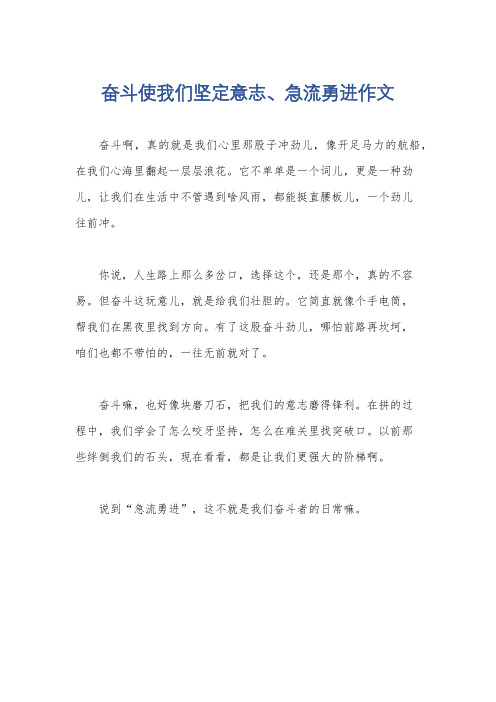 奋斗使我们坚定意志、急流勇进作文

奋斗啊，真的就是我们心里那股子冲劲儿，像开足马力的航船，在我们心海里翻起一层层浪花。它不单单是一个词儿，更是一种劲儿，让我们在生活中不管遇到啥风雨，都能挺直腰板儿，一个劲儿往前冲。

你说，人生路上那么多岔口，选择这个，还是那个，真的不容易。但奋斗这玩意儿，就是给我们壮胆的。它简直就像个手电筒，帮我们在黑夜里找到方向。有了这股奋斗劲儿，哪怕前路再坎坷，咱们也都不带怕的，一往无前就对了。

奋斗嘛，也好像块磨刀石，把我们的意志磨得锋利。在拼的过程中，我们学会了怎么咬牙坚持，怎么在难关里找突破口。以前那些绊倒我们的石头，现在看看，都是让我们更强大的阶梯啊。

说到“急流勇进”，这不就是我们奋斗者的日常嘛。